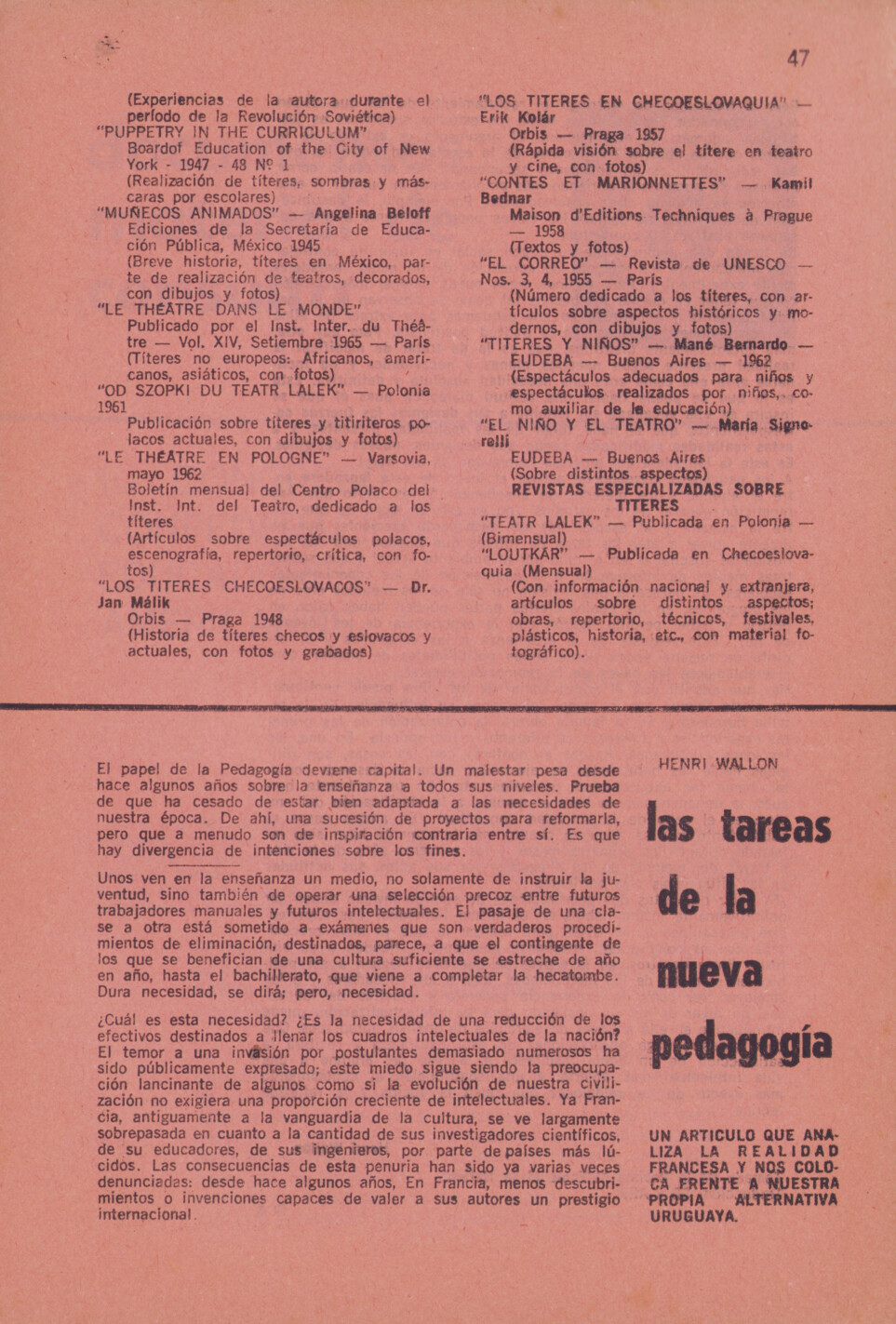 47

(Experiencias de la autora durante el período de la Revolución Soviética)
"PUPPETRY IN THE CURRICULUM"
Boardof Education of the City of New York - 1947 - 48 Nº 1
(Realización de títeres, sombras y máscaras por escolares)
"MUÑECOS ANIMADOS" — Angelina Beloff
Ediciones de la Secretaría de Educación Pública, México 1945
(Breve historia, títeres en México, parte de realización de teatros, decorados, con dibujos y fotos)
"LE THÉATRE DANS LE MONDE"
Publicado por el Inst. Inter. du Théâtre — Vol. XIV, Setiembre 1965 — París
(Títeres no europeos: Africanos, americanos, asiáticos, con fotos)
"OD SZOPKI DU TEATR LALEK" — Polonia 1961
Publicación sobre títeres y titiriteros polacos actuales, con dibujos y fotos)
"LE THÉATRE EN POLOGNE" — Varsovia, mayo 1962
Boletín mensual del Centro Polaco del Inst. Int. del Teatro, dedicado a los títeres
(Artículos sobre espectáculos polacos, escenografía, repertorio, crítica, con fotos)
"LOS TITERES CHECOESLOVACOS" — Dr. Jan Málik
Orbis — Praga 1948
(Historia de títeres checos y eslovacos y actuales, con fotos y grabados)

"LOS TITERES EN CHECOESLOVAQUIA" — Erik Kolár
Orbis — Praga 1957
(Rápida visión sobre el títere en teatro y cine, con fotos)
"CONTES ET MARIONNETTES" — Kamil Bednar
Maison d'Editions Techniques à Prague — 1958
(Textos y fotos)
"EL CORREO" — Revista de UNESCO — Nos. 3, 4, 1955 — París
(Número dedicado a los títeres, con artículos sobre aspectos históricos y modernos, con dibujos y fotos)
"TITERES Y NIÑOS" — Mané Bernardo — EUDEBA — Buenos Aires — 1962
(Espectáculos adecuados para niños y espectáculos realizados por niños, como auxiliar de la educación)
"EL NIÑO Y EL TEATRO" — María Signorelli
EUDEBA — Buenos Aires
(Sobre distintos aspectos)
REVISTAS ESPECIALIZADAS SOBRE TITERES
"TEATR LALEK" — Publicada en Polonia — (Bimensual)
"LOUTKAR" — Publicada en Checoeslovaquia (Mensual)
(Con información nacional y extranjera, artículos sobre distintos aspectos; obras, repertorio, técnicos, festivales, plásticos, historia, etc., con material fotográfico).

El papel de la Pedagogía deviene capital. Un malestar pesa desde hace algunos años sobre la enseñanza a todos sus niveles. Prueba de que ha cesado de estar bien adaptada a las necesidades de nuestra época. De ahí, una sucesión de proyectos para reformarla, pero que a menudo son de inspiración contraria entre sí. Es que hay divergencia de intenciones sobre los fines.

Unos ven en la enseñanza un medio, no solamente de instruir la juventud, sino también de operar una selección precoz entre futuros trabajadores manuales y futuros intelectuales. El pasaje de una clase a otra está sometido a exámenes que son verdaderos procedimientos de eliminación, destinados, parece, a que el contingente de los que se benefician de una cultura suficiente se estreche de año en año, hasta el bachillerato, que viene a completar la hecatombe. Dura necesidad, se dirá; pero, necesidad.

¿Cuál es esta necesidad? ¿Es la necesidad de una reducción de los efectivos destinados a llenar los cuadros intelectuales de la nación? El temor a una invasión por postulantes demasiado numerosos ha sido públicamente expresado; este miedo sigue siendo la preocupación lancinante de algunos como si la evolución de nuestra civilización no exigiera una proporción creciente de intelectuales. Ya Francia, antiguamente a la vanguardia de la cultura, se ve largamente sobrepasada en cuanto a la cantidad de sus investigadores científicos, de su educadores, de sus ingenieros, por parte de países más lúcidos. Las consecuencias de esta penuria han sido ya varias veces denunciadas: desde hace algunos años, En Francia, menos descubrimientos o invenciones capaces de valer a sus autores un prestigio internacional.

HENRI WALLON

las tareas de la nueva pedagogía

UN ARTICULO QUE ANALIZA LA REALIDAD FRANCESA Y NOS COLOCA FRENTE A NUESTRA PROPIA ALTERNATIVA URUGUAYA.